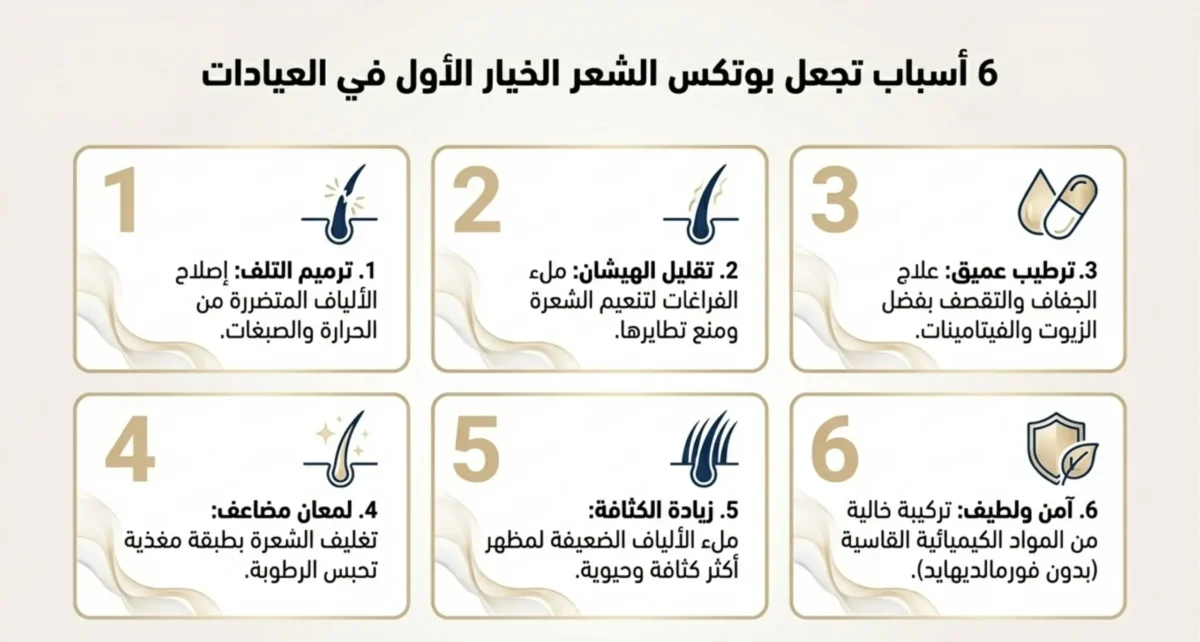 6 أسباب تجعل بوتكس الشعر الخيار الأول في العيادات

1

1. ترميم التلف: إصلاح الألياف المتضررة من الحرارة والصبغات.

2

2. تقليل الهيشان: ملء الفراغات لتنعيم الشعرة ومنع تطايرها.

3

3. ترطيب عميق: علاج الجفاف والتقصف بفضل الزيوت والفيتامينات.

4

4. لمعان مضاعف: تغليف الشعرة بطبقة مغذية تحبس الرطوبة.

5

5. زيادة الكثافة: ملء الألياف الضعيفة لمظهر أكثر كثافة وحيوية.

6

6. آمن ولطيف: تركيبة خالية من المواد الكيميائية القاسية (بدون فورمالديهايد).